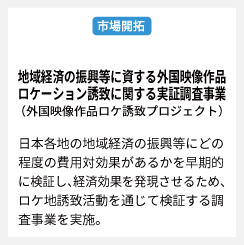 市場開拓

地域経済の振興等に資する外国映像作品ロケーション誘致に関する実証調査事業
（外国映像作品ロケ誘致プロジェクト）

日本各地の地域経済の振興等にどの程度の費用対効果があるかを早期的に検証し、経済効果を発現させるため、ロケ地誘致活動を通じて検証する調査事業を実施。